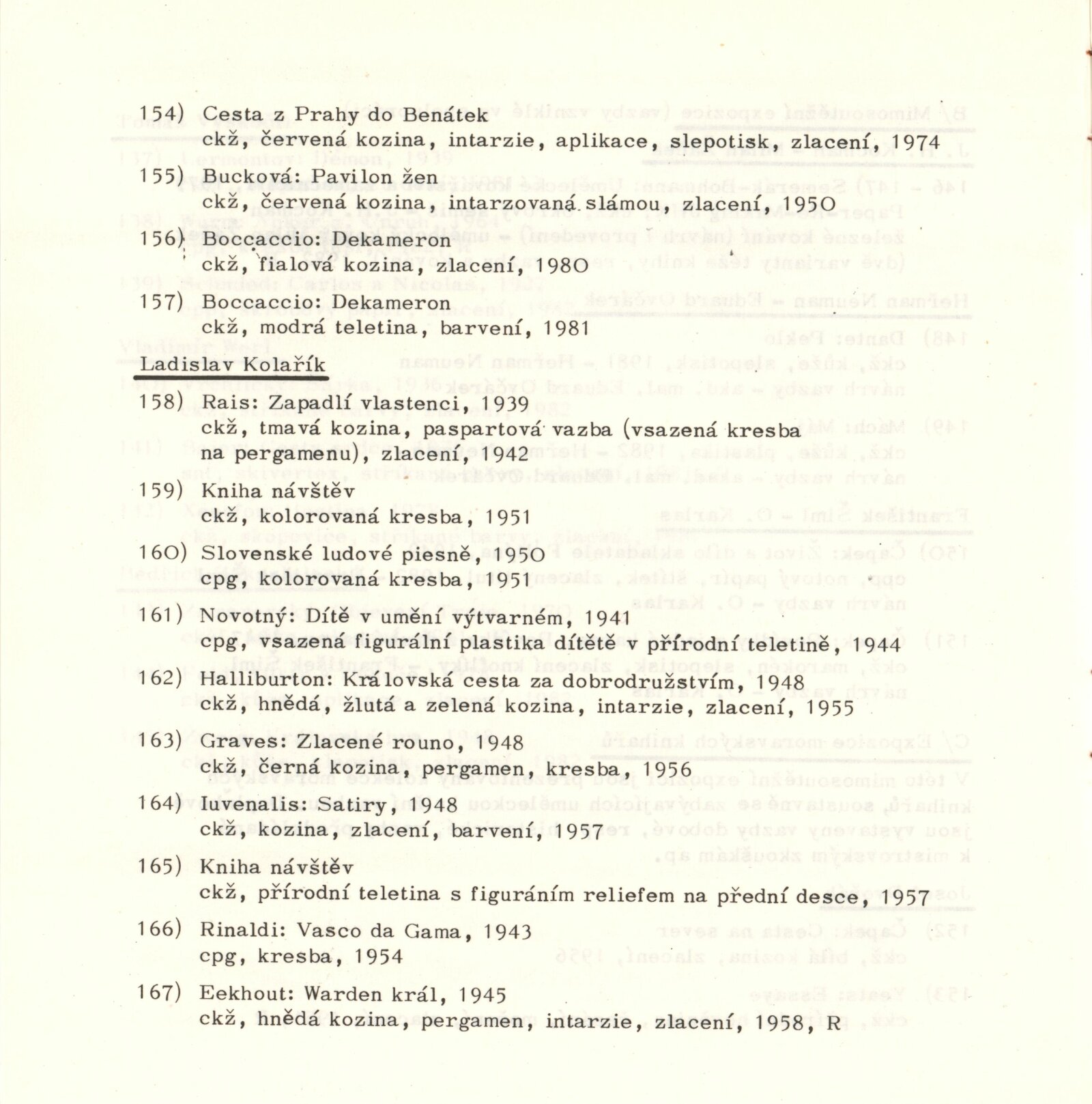 154) Cesta z Prahy do Benátek
ckž, červená kozina, intarzie, aplikace, slepotisk, zlacení, 1974

155) Bucková: Pavilon žen
ckž, červená kozina, intarzovaná slámou, zlacení, 1950

156) Boccaccio: Dekameron
ckž, fialová kozina, zlacení, 1980

157) Boccaccio: Dekameron
ckž, modrá teletina, barvení, 1981

Ladislav Kolařík

158) Rais: Zapadlí vlastenci, 1939
ckž, tmavá kozina, paspartová vazba (vsazená kresba na pergamenu), zlacení, 1942

159) Kniha návštěv
ckž, kolorovaná kresba, 1951

160) Slovenské ludové piesně, 1950
cpg, kolorovaná kresba, 1951

161) Novotný: Dítě v umění výtvarném, 1941
cpg, vsazená figurální plastika dítětě v přírodní teletině, 1944

162) Halliburton: Královská cesta za dobrodružstvím, 1948
ckž, hnědá, žlutá a zelená kozina, intarzie, zlacení, 1955

163) Graves: Zlacené rouno, 1948
ckž, černá kozina, pergamen, kresba, 1956

164) Iuvenalis: Satiry, 1948
ckž, kozina, zlacení, barvení, 1957

165) Kniha návštěv
ckž, přírodní teletina s figuráním reliefem na přední desce, 1957

166) Rinaldi: Vasco da Gama, 1943
cpg, kresba, 1954

167) Eekhout: Warden král, 1945
ckž, hnědá kozina, pergamen, intarzie, zlacení, 1958, R